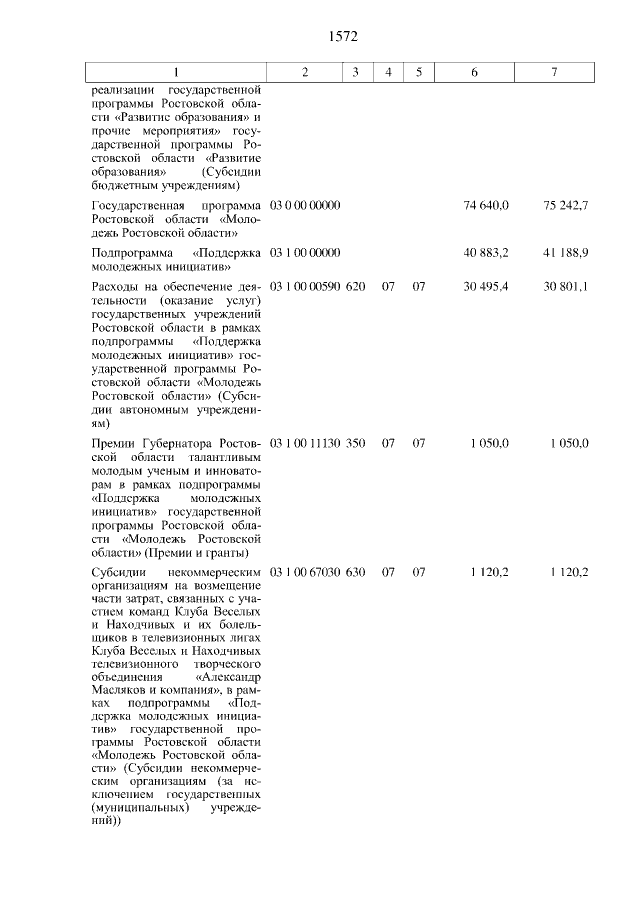 1572

| 1 | 2 | 3 | 4 | 5 | 6 | 7 |
|---|---|---|---|---|---|---|
| реализации государственной программы Ростовской области «Развитие образования» и прочие мероприятия» государственной программы Ростовской области «Развитие образования» (Субсидии бюджетным учреждениям) | | | | | | |
| Государственная программа Ростовской области «Молодежь Ростовской области» | 03 0 00 00000 | | | | 74 640,0 | 75 242,7 |
| Подпрограмма «Поддержка молодежных инициатив» | 03 1 00 00000 | | | | 40 883,2 | 41 188,9 |
| Расходы на обеспечение деятельности (оказание услуг) государственных учреждений Ростовской области в рамках подпрограммы «Поддержка молодежных инициатив» государственной программы Ростовской области «Молодежь Ростовской области» (Субсидии автономным учреждениям) | 03 1 00 00590 | 620 | 07 | 07 | 30 495,4 | 30 801,1 |
| Премии Губернатора Ростовской области талантливым молодым ученым и инноваторам в рамках подпрограммы «Поддержка молодежных инициатив» государственной программы Ростовской области «Молодежь Ростовской области» (Премии и гранты) | 03 1 00 11130 | 350 | 07 | 07 | 1 050,0 | 1 050,0 |
| Субсидии некоммерческим организациям на возмещение части затрат, связанных с участием команд Клуба Веселых и Находчивых и их болельщиков в телевизионных лигах Клуба Веселых и Находчивых телевизионного творческого объединения «Александр Масляков и компания», в рамках подпрограммы «Поддержка молодежных инициатив» государственной программы Ростовской области «Молодежь Ростовской области» (Субсидии некоммерческим организациям (за исключением государственных (муниципальных) учреждений)) | 03 1 00 67030 | 630 | 07 | 07 | 1 120,2 | 1 120,2 |